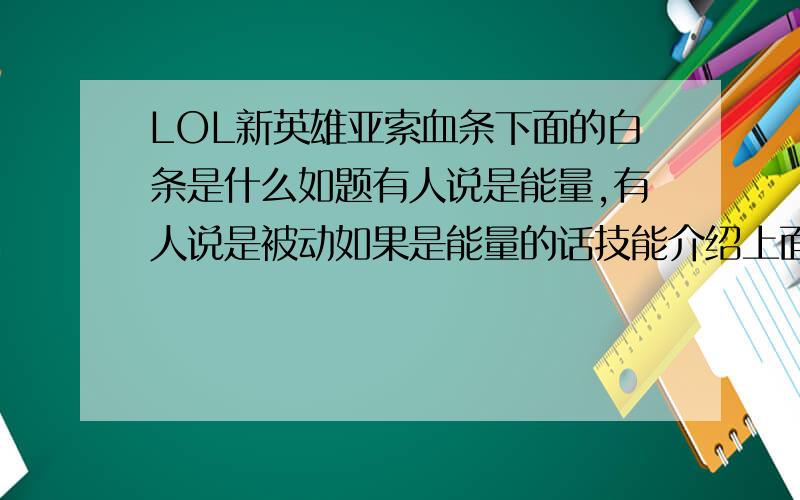 LOL新英雄亚索血条下面的白条是什么如题有人说是能量,有人说是被动如果是能量的话技能介绍上面